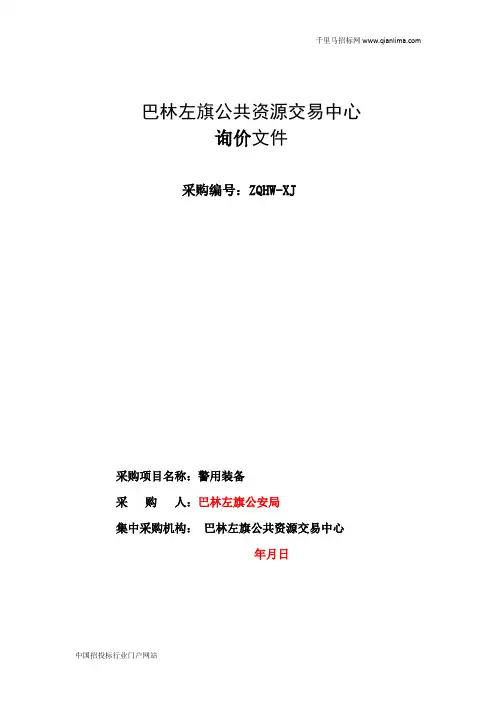 千里马招标网 www.qianlima.com

巴林左旗公共资源交易中心
询价文件

采购编号：ZQHW-XJ

采购项目名称：警用装备
采　购　人：巴林左旗公安局
集中采购机构：　巴林左旗公共资源交易中心
年月日

中国招投标行业门户网站